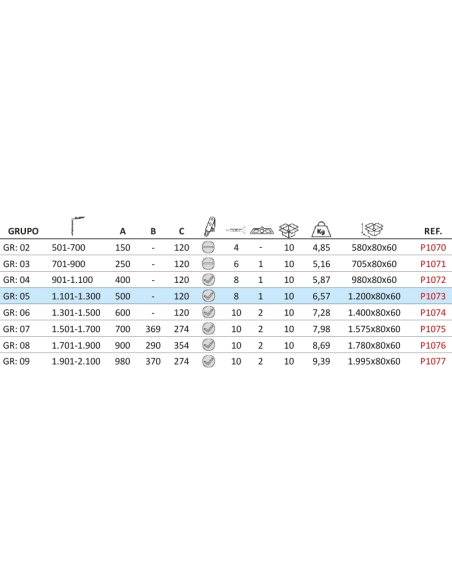 | GRUPO | | A | B | C | | | | | Kg | | REF. |
|---|---|---|---|---|---|---|---|---|---|---|---|
| GR: 02 | 501-700 | 150 | - | 120 | | 4 | - | 10 | 4,85 | 580x80x60 | P1070 |
| GR: 03 | 701-900 | 250 | - | 120 | | 6 | 1 | 10 | 5,16 | 705x80x60 | P1071 |
| GR: 04 | 901-1.100 | 400 | - | 120 | | 8 | 1 | 10 | 5,87 | 980x80x60 | P1072 |
| GR: 05 | 1.101-1.300 | 500 | - | 120 | | 8 | 1 | 10 | 6,57 | 1.200x80x60 | P1073 |
| GR: 06 | 1.301-1.500 | 600 | - | 120 | | 10 | 2 | 10 | 7,28 | 1.400x80x60 | P1074 |
| GR: 07 | 1.501-1.700 | 700 | 369 | 274 | | 10 | 2 | 10 | 7,98 | 1.575x80x60 | P1075 |
| GR: 08 | 1.701-1.900 | 900 | 290 | 354 | | 10 | 2 | 10 | 8,69 | 1.780x80x60 | P1076 |
| GR: 09 | 1.901-2.100 | 980 | 370 | 274 | | 10 | 2 | 10 | 9,39 | 1.995x80x60 | P1077 |